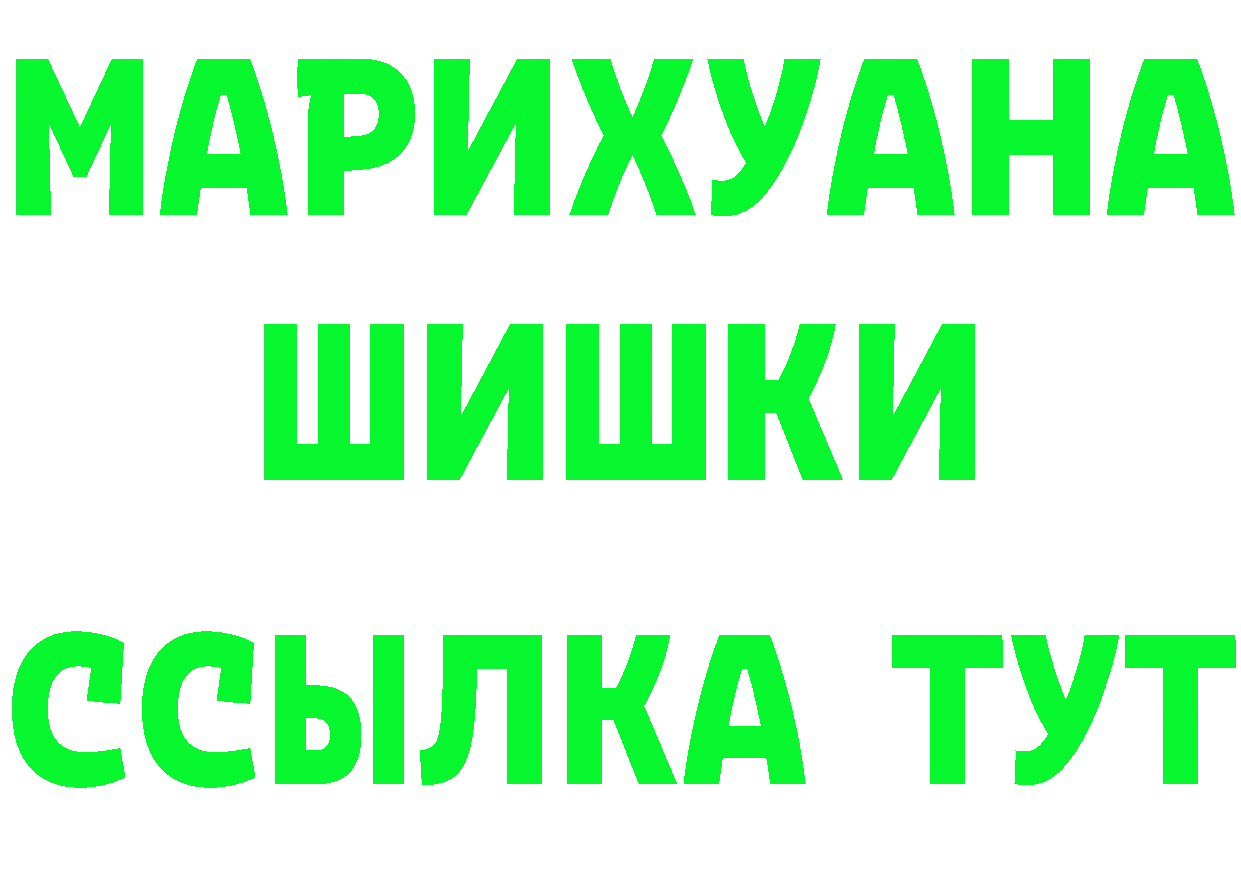 МАРИХУАНА
ШИШКИ
ССЫЛКА ТУТ